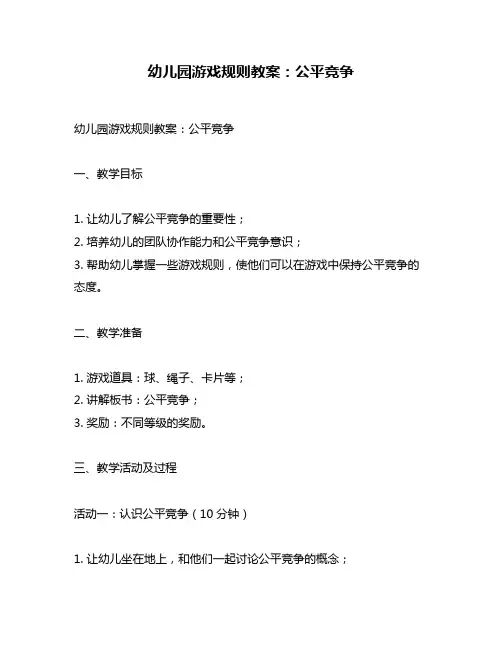 幼儿园游戏规则教案：公平竞争

幼儿园游戏规则教案：公平竞争

一、教学目标

1. 让幼儿了解公平竞争的重要性；
2. 培养幼儿的团队协作能力和公平竞争意识；
3. 帮助幼儿掌握一些游戏规则，使他们可以在游戏中保持公平竞争的态度。

二、教学准备

1. 游戏道具：球、绳子、卡片等；
2. 讲解板书：公平竞争；
3. 奖励：不同等级的奖励。

三、教学活动及过程

活动一：认识公平竞争（10 分钟）

1. 让幼儿坐在地上，和他们一起讨论公平竞争的概念；